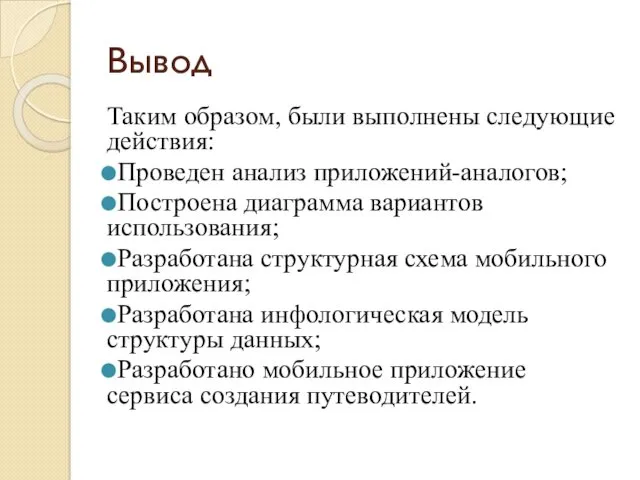 Вывод

Таким образом, были выполнены следующие действия:

Проведен анализ приложений-аналогов;

Построена диаграмма вариантов использования;

Разработана структурная схема мобильного приложения;

Разработана инфологическая модель структуры данных;

Разработано мобильное приложение сервиса создания путеводителей.